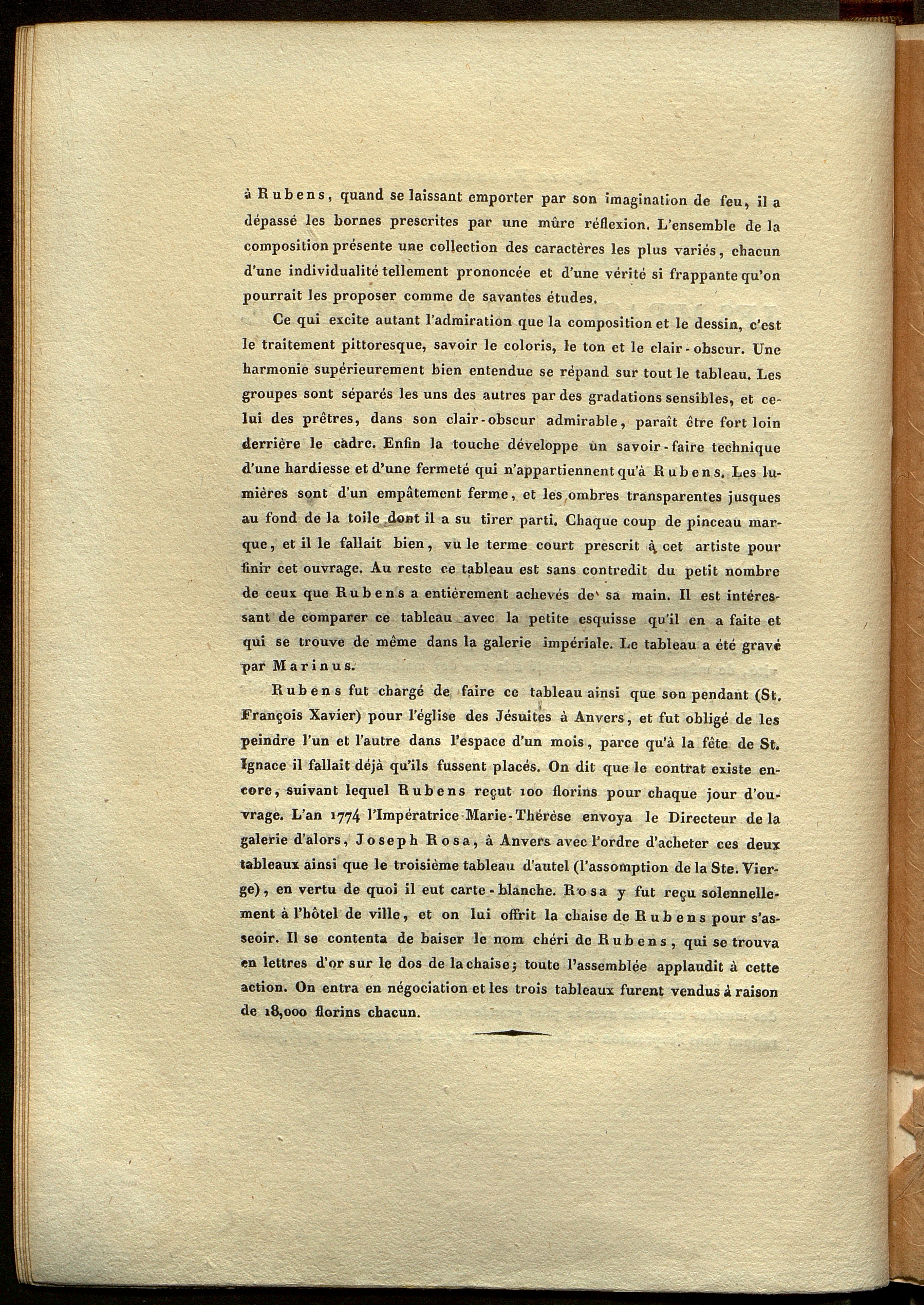 à Rubens, quand se laissant emporter par son imagination de feu, il a dépassé les bornes prescrites par une mûre réflexion. L'ensemble de la composition présente une collection des caractères les plus variés, chacun d'une individualité tellement prononcée et d'une vérité si frappante qu'on pourrait les proposer comme de savantes études.

Ce qui excite autant l'admiration que la composition et le dessin, c'est le traitement pittoresque, savoir le coloris, le ton et le clair-obscur. Une harmonie supérieurement bien entendue se répand sur tout le tableau. Les groupes sont séparés les uns des autres par des gradations sensibles, et celui des prêtres, dans son clair-obscur admirable, paraît être fort loin derrière le cadre. Enfin la touche développe un savoir-faire technique d'une hardiesse et d'une fermeté qui n'appartiennent qu'à Rubens. Les lumières sont d'un empâtement ferme, et les ombres transparentes jusques au fond de la toile dont il a su tirer parti. Chaque coup de pinceau marque, et il le fallait bien, vu le terme court prescrit à cet artiste pour finir cet ouvrage. Au reste ce tableau est sans contredit du petit nombre de ceux que Rubens a entièrement achevés de sa main. Il est intéressant de comparer ce tableau avec la petite esquisse qu'il en a faite et qui se trouve de même dans la galerie impériale. Le tableau a été gravé par Marinus.

Rubens fut chargé de faire ce tableau ainsi que son pendant (St. François Xavier) pour l'église des Jésuites à Anvers, et fut obligé de les peindre l'un et l'autre dans l'espace d'un mois, parce qu'à la fête de St. Ignace il fallait déjà qu'ils fussent placés. On dit que le contrat existe encore, suivant lequel Rubens reçut 100 florins pour chaque jour d'ouvrage. L'an 1774 l'Impératrice Marie-Thérèse envoya le Directeur de la galerie d'alors, Joseph Rosa, à Anvers avec l'ordre d'acheter ces deux tableaux ainsi que le troisième tableau d'autel (l'assomption de la Ste. Vierge), en vertu de quoi il eut carte-blanche. Rosa y fut reçu solennellement à l'hôtel de ville, et on lui offrit la chaise de Rubens pour s'asseoir. Il se contenta de baiser le nom chéri de Rubens, qui se trouva en lettres d'or sur le dos de la chaise; toute l'assemblée applaudit à cette action. On entra en négociation et les trois tableaux furent vendus à raison de 18,000 florins chacun.